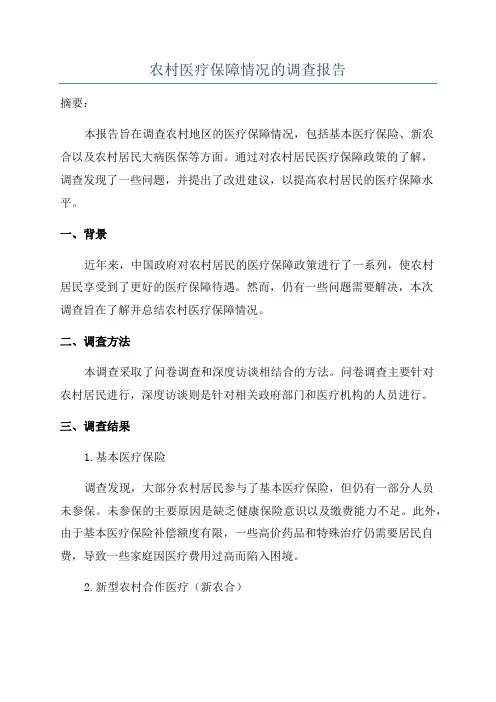 农村医疗保障情况的调查报告

摘要：

本报告旨在调查农村地区的医疗保障情况，包括基本医疗保险、新农合以及农村居民大病医保等方面。通过对农村居民医疗保障政策的了解，调查发现了一些问题，并提出了改进建议，以提高农村居民的医疗保障水平。

一、背景

近年来，中国政府对农村居民的医疗保障政策进行了一系列，使农村居民享受到了更好的医疗保障待遇。然而，仍有一些问题需要解决，本次调查旨在了解并总结农村医疗保障情况。

二、调查方法

本调查采取了问卷调查和深度访谈相结合的方法。问卷调查主要针对农村居民进行，深度访谈则是针对相关政府部门和医疗机构的人员进行。

三、调查结果

1. 基本医疗保险

调查发现，大部分农村居民参与了基本医疗保险，但仍有一部分人员未参保。未参保的主要原因是缺乏健康保险意识以及缴费能力不足。此外，由于基本医疗保险补偿额度有限，一些高价药品和特殊治疗仍需要居民自费，导致一些家庭因医疗费用过高而陷入困境。

2. 新型农村合作医疗（新农合）